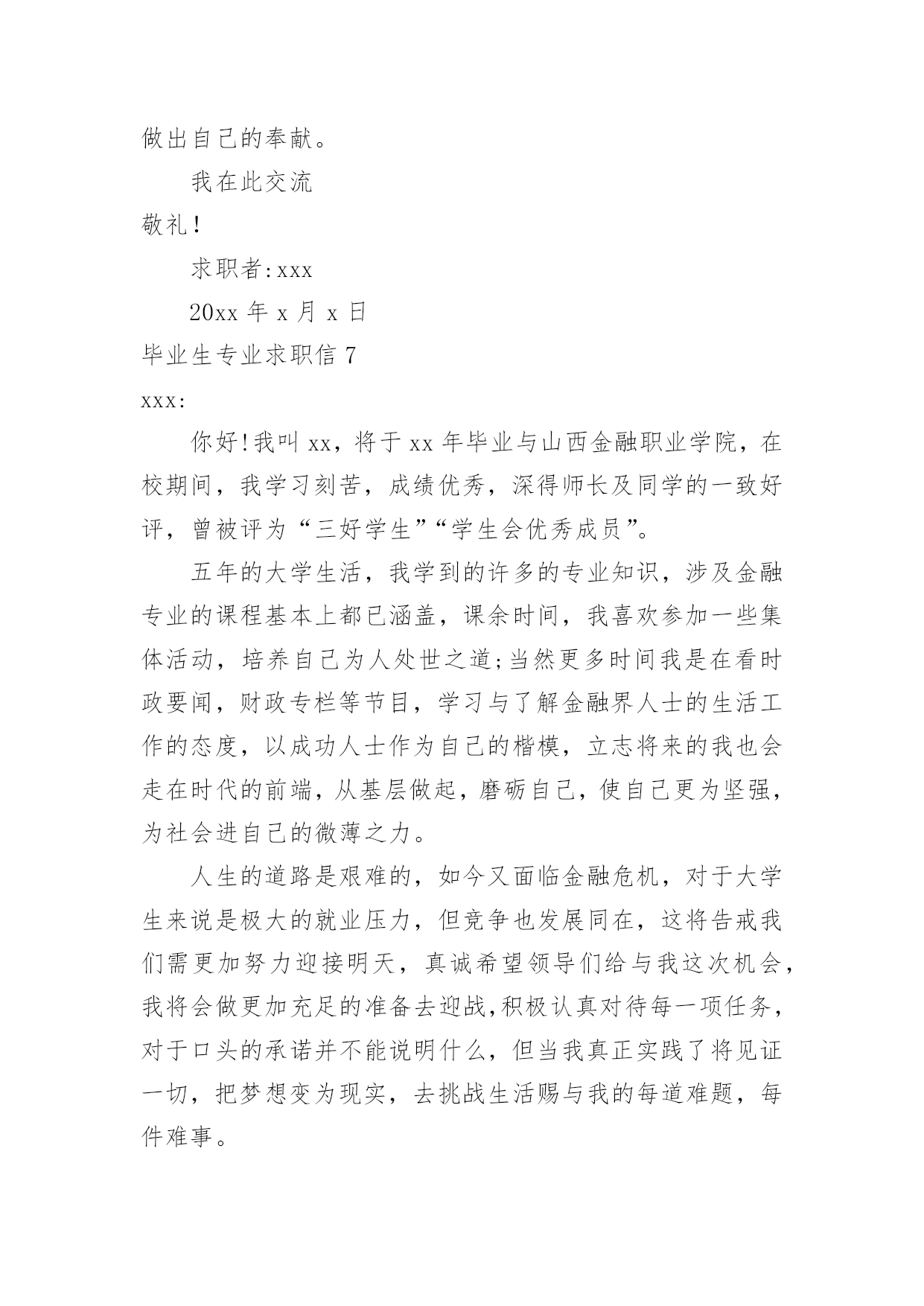 做出自己的奉献。

我在此交流

敬礼！

求职者:xxx

20xx 年 x 月 x 日

毕业生专业求职信 7

xxx:

你好!我叫 xx，将于 xx 年毕业与山西金融职业学院，在校期间，我学习刻苦，成绩优秀，深得师长及同学的一致好评，曾被评为“三好学生”“学生会优秀成员”。

五年的大学生活，我学到的许多的专业知识，涉及金融专业的课程基本上都已涵盖，课余时间，我喜欢参加一些集体活动，培养自己为人处世之道;当然更多时间我是在看时政要闻，财政专栏等节目，学习与了解金融界人士的生活工作的态度，以成功人士作为自己的楷模，立志将来的我也会走在时代的前端，从基层做起，磨砺自己，使自己更为坚强，为社会进自己的微薄之力。

人生的道路是艰难的，如今又面临金融危机，对于大学生来说是极大的就业压力，但竞争也发展同在，这将告戒我们需更加努力迎接明天，真诚希望领导们给与我这次机会，我将会做更加充足的准备去迎战,积极认真对待每一项任务，对于口头的承诺并不能说明什么，但当我真正实践了将见证一切，把梦想变为现实，去挑战生活赐与我的每道难题，每件难事。